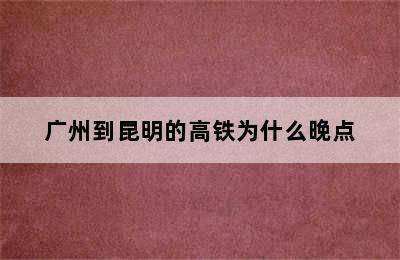 广州到昆明的高铁为什么晚点